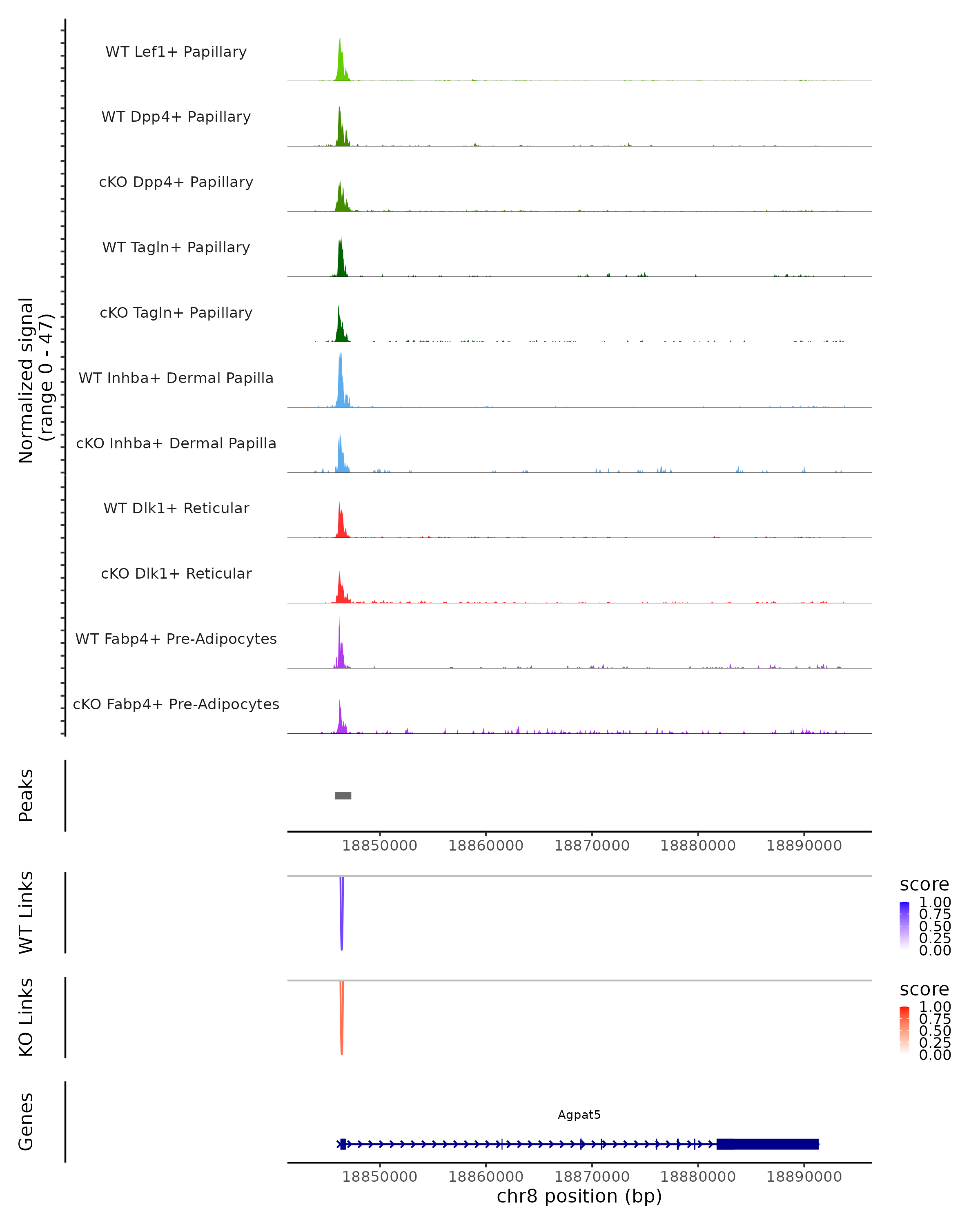 Normalized signal
(range 0 - 47)

WT Lef1+ Papillary

WT Dpp4+ Papillary

cKO Dpp4+ Papillary

WT Tagln+ Papillary

cKO Tagln+ Papillary

WT Inhba+ Dermal Papilla

cKO Inhba+ Dermal Papilla

WT Dlk1+ Reticular

cKO Dlk1+ Reticular

WT Fabp4+ Pre-Adipocytes

cKO Fabp4+ Pre-Adipocytes

Peaks

18850000 18860000 18870000 18880000 18890000

WT Links

score
1.00
0.75
0.50
0.25
0.00

KO Links

score
1.00
0.75
0.50
0.25
0.00

Genes

Agpat5

18850000 18860000 18870000 18880000 18890000
chr8 position (bp)